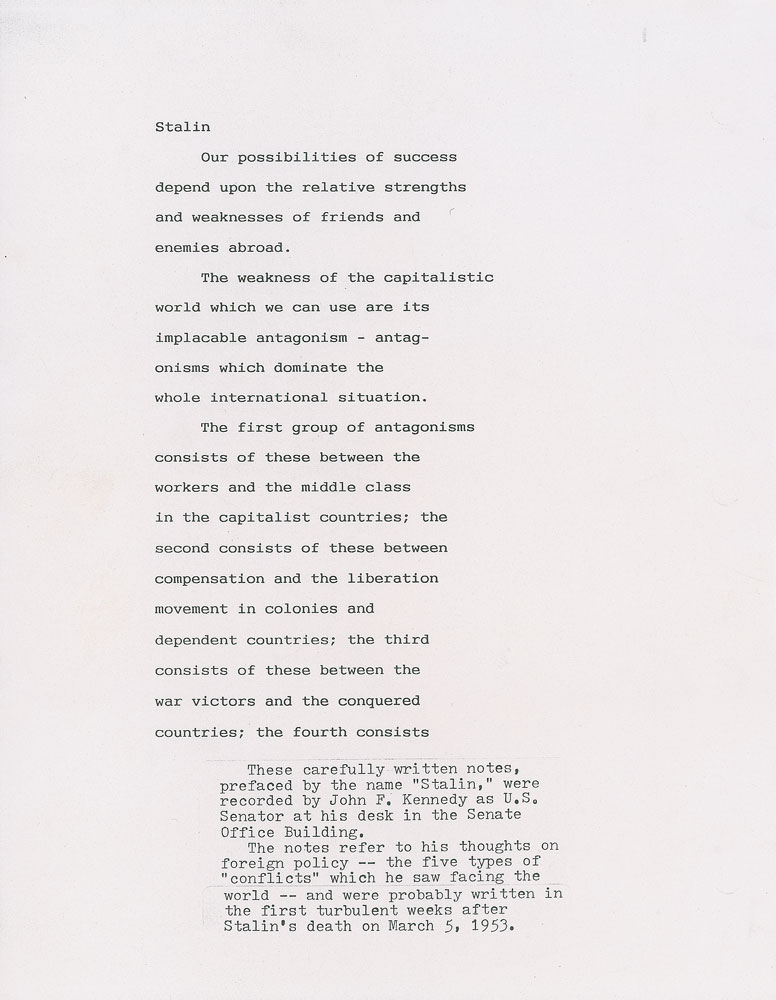 Stalin

Our possibilities of success depend upon the relative strengths and weaknesses of friends and enemies abroad.

The weakness of the capitalistic world which we can use are its implacable antagonism - antagonisms which dominate the whole international situation.

The first group of antagonisms consists of these between the workers and the middle class in the capitalist countries; the second consists of these between compensation and the liberation movement in colonies and dependent countries; the third consists of these between the war victors and the conquered countries; the fourth consists

These carefully written notes, prefaced by the name "Stalin," were recorded by John F. Kennedy as U.S. Senator at his desk in the Senate Office Building.

The notes refer to his thoughts on foreign policy -- the five types of "conflicts" which he saw facing the world -- and were probably written in the first turbulent weeks after Stalin's death on March 5, 1953.